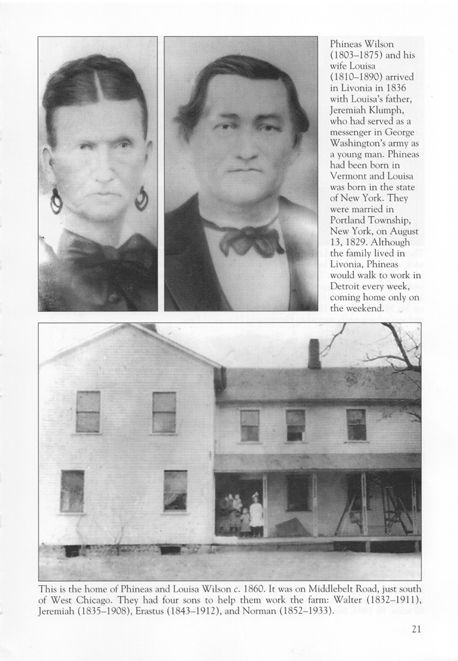 Phineas Wilson (1803–1875) and his wife Louisa (1810–1890) arrived in Livonia in 1836 with Louisa's father, Jeremiah Klumph, who had served as a messenger in George Washington's army as a young man. Phineas had been born in Vermont and Louisa was born in the state of New York. They were married in Portland Township, New York, on August 13, 1829. Although the family lived in Livonia, Phineas would walk to work in Detroit every week, coming home only on the weekend.

This is the home of Phineas and Louisa Wilson c. 1860. It was on Middlebelt Road, just south of West Chicago. They had four sons to help them work the farm: Walter (1832–1911), Jeremiah (1835–1908), Erastus (1843–1912), and Norman (1852–1933).

21